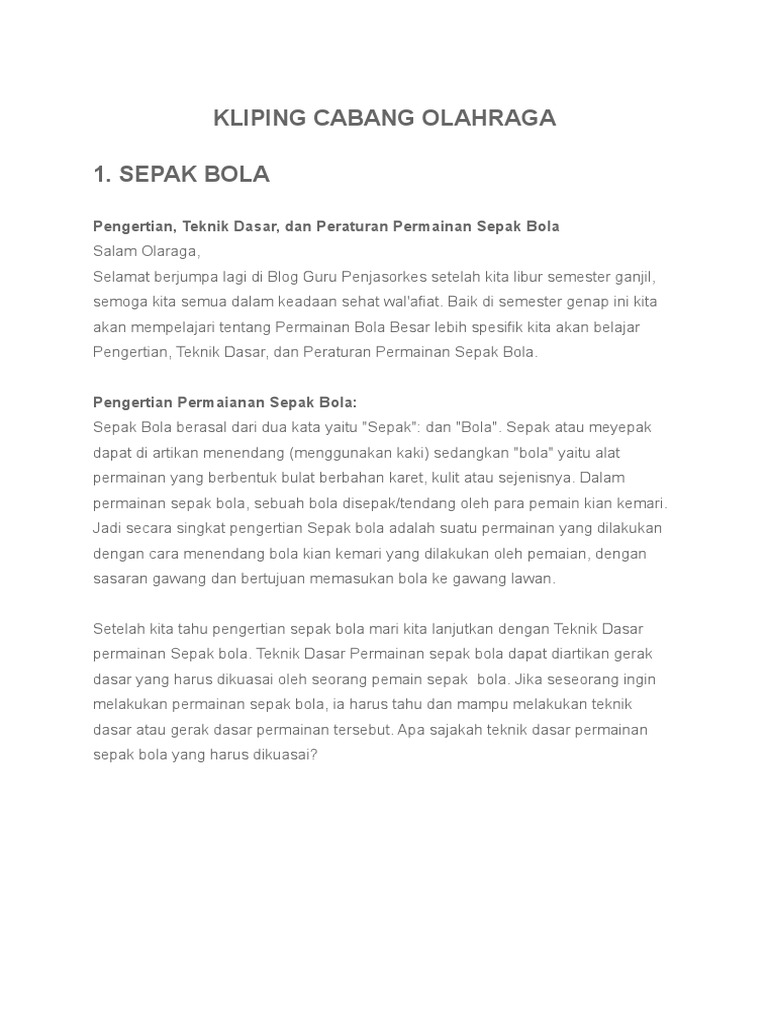 KLIPING CABANG OLAHRAGA

1. SEPAK BOLA

Pengertian, Teknik Dasar, dan Peraturan Permainan Sepak Bola
Salam Olaraga,
Selamat berjumpa lagi di Blog Guru Penjasorkes setelah kita libur semester ganjil, semoga kita semua dalam keadaan sehat wal'afiat. Baik di semester genap ini kita akan mempelajari tentang Permainan Bola Besar lebih spesifik kita akan belajar Pengertian, Teknik Dasar, dan Peraturan Permainan Sepak Bola.

Pengertian Permaianan Sepak Bola:
Sepak Bola berasal dari dua kata yaitu "Sepak": dan "Bola". Sepak atau meyepak dapat di artikan menendang (menggunakan kaki) sedangkan "bola" yaitu alat permainan yang berbentuk bulat berbahan karet, kulit atau sejenisnya. Dalam permainan sepak bola, sebuah bola disepak/tendang oleh para pemain kian kemari. Jadi secara singkat pengertian Sepak bola adalah suatu permainan yang dilakukan dengan cara menendang bola kian kemari yang dilakukan oleh pemaian, dengan sasaran gawang dan bertujuan memasukan bola ke gawang lawan.

Setelah kita tahu pengertian sepak bola mari kita lanjutkan dengan Teknik Dasar permainan Sepak bola. Teknik Dasar Permainan sepak bola dapat diartikan gerak dasar yang harus dikuasai oleh seorang pemain sepak bola. Jika seseorang ingin melakukan permainan sepak bola, ia harus tahu dan mampu melakukan teknik dasar atau gerak dasar permainan tersebut. Apa sajakah teknik dasar permainan sepak bola yang harus dikuasai?